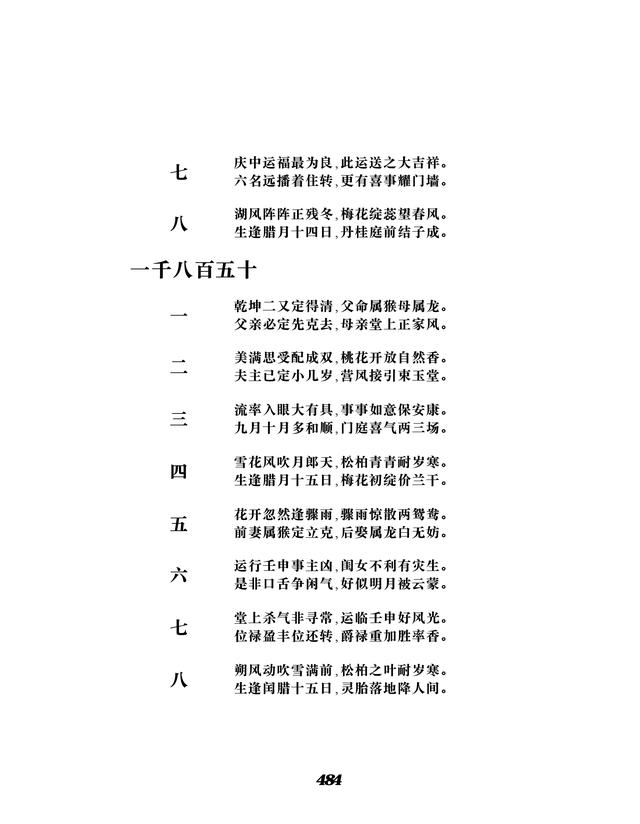 七
庆中运福最为良，此运送之大吉祥。
六名远播着住转，更有喜事耀门墙。

八
湖风阵阵正残冬，梅花绽蕊望春风。
生逢腊月十四日，丹桂庭前结子成。

一千八百五十

一
乾坤二又定得清，父命属猴母属龙。
父亲必定先克去，母亲堂上正家风。

二
美满思受配成双，桃花开放自然香。
夫主已定小几岁，营风接引東玉堂。

三
流率入眼大有具，事事如意保安康。
九月十月多和顺，门庭喜气两三场。

四
雪花风吹月郎天，松柏青青耐岁寒。
生逢腊月十五日，梅花初绽价兰干。

五
花开忽然逢骤雨，骤雨惊散两鸳鸯。
前妻属猴定立克，后娶属龙白无妨。

六
运行壬申事主凶，闺女不利有灾生。
是非口舌争闲气，好似明月被云蒙。

七
堂上杀气非寻常，运临壬申好风光。
位禄盈丰位还转，爵禄重加胜率香。

八
朔风动吹雪满前，松柏之叶耐岁寒。
生逢闰腊十五日，灵胎落地降人间。

484